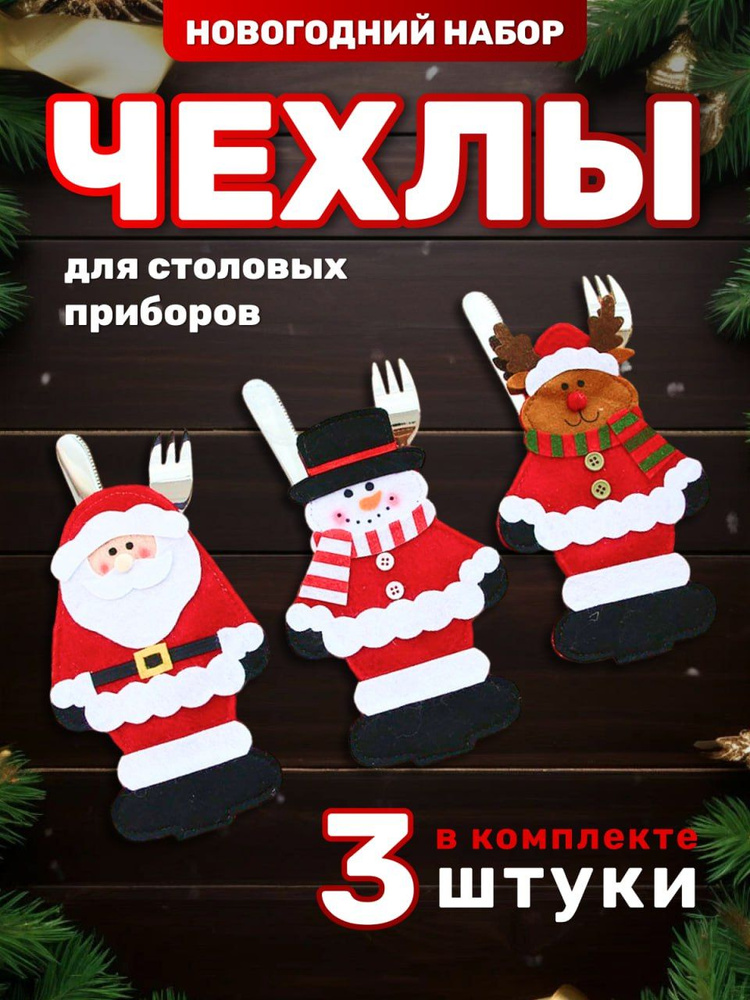 НОВОГОДНИЙ НАБОР

ЧЕХЛЫ

для столовых приборов

3 в комплекте штуки